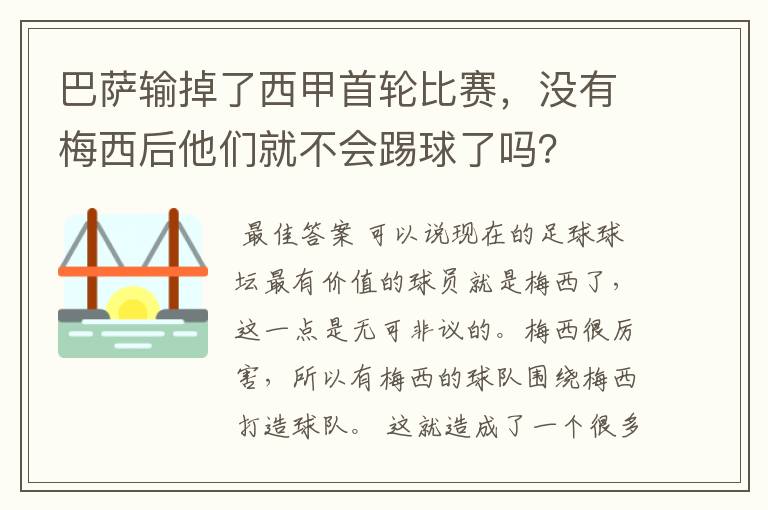 巴萨输掉了西甲首轮比赛，没有梅西后他们就不会踢球了吗?

最佳答案 可以说现在的足球球坛最有价值的球员就是梅西了，这一点是无可非议的。梅西很厉害，所以有梅西的球队围绕梅西打造球队。 这就造成了一个很多